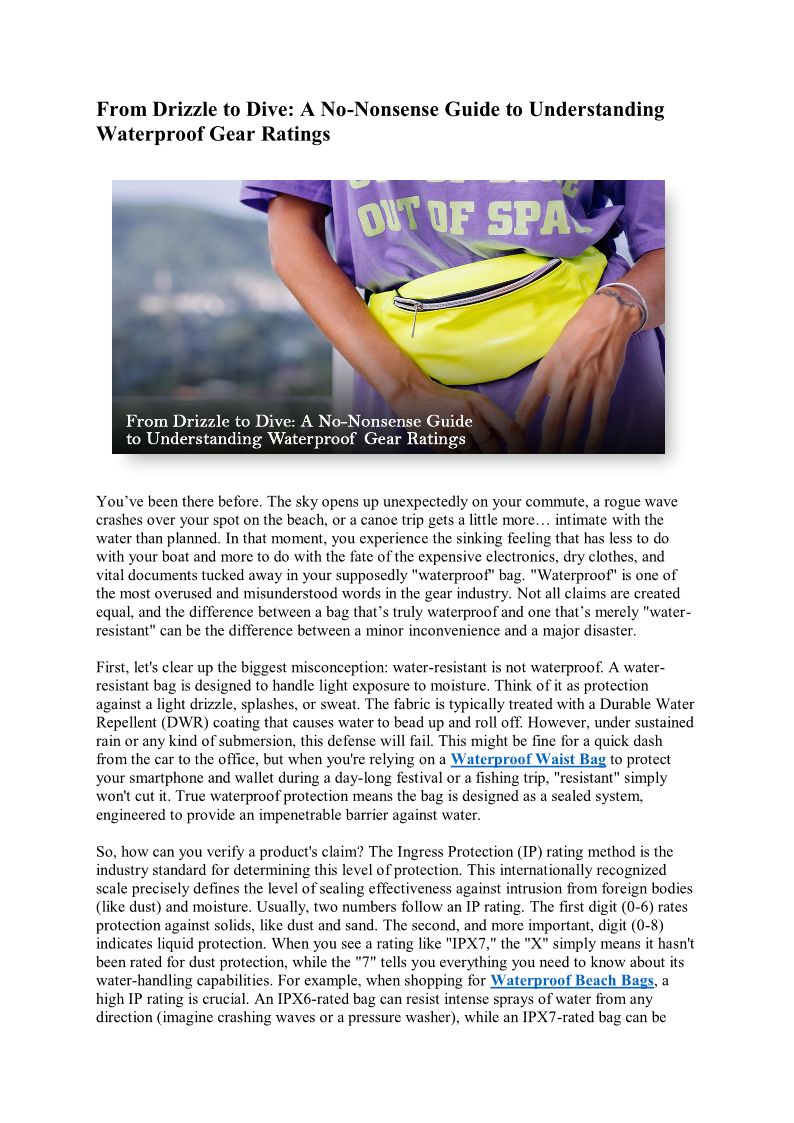 From Drizzle to Dive: A No-Nonsense Guide to Understanding Waterproof Gear Ratings

OUT OF SPA

From Drizzle to Dive: A No-Nonsense Guide to Understanding Waterproof Gear Ratings

You've been there before. The sky opens up unexpectedly on your commute, a rogue wave crashes over your spot on the beach, or a canoe trip gets a little more… intimate with the water than planned. In that moment, you experience the sinking feeling that has less to do with your boat and more to do with the fate of the expensive electronics, dry clothes, and vital documents tucked away in your supposedly "waterproof" bag. "Waterproof" is one of the most overused and misunderstood words in the gear industry. Not all claims are created equal, and the difference between a bag that's truly waterproof and one that's merely "water-resistant" can be the difference between a minor inconvenience and a major disaster.

First, let's clear up the biggest misconception: water-resistant is not waterproof. A water-resistant bag is designed to handle light exposure to moisture. Think of it as protection against a light drizzle, splashes, or sweat. The fabric is typically treated with a Durable Water Repellent (DWR) coating that causes water to bead up and roll off. However, under sustained rain or any kind of submersion, this defense will fail. This might be fine for a quick dash from the car to the office, but when you're relying on a Waterproof Waist Bag to protect your smartphone and wallet during a day-long festival or a fishing trip, "resistant" simply won't cut it. True waterproof protection means the bag is designed as a sealed system, engineered to provide an impenetrable barrier against water.

So, how can you verify a product's claim? The Ingress Protection (IP) rating method is the industry standard for determining this level of protection. This internationally recognized scale precisely defines the level of sealing effectiveness against intrusion from foreign bodies (like dust) and moisture. Usually, two numbers follow an IP rating. The first digit (0-6) rates protection against solids, like dust and sand. The second, and more important, digit (0-8) indicates liquid protection. When you see a rating like "IPX7," the "X" simply means it hasn't been rated for dust protection, while the "7" tells you everything you need to know about its water-handling capabilities. For example, when shopping for Waterproof Beach Bags, a high IP rating is crucial. An IPX6-rated bag can resist intense sprays of water from any direction (imagine crashing waves or a pressure washer), while an IPX7-rated bag can be